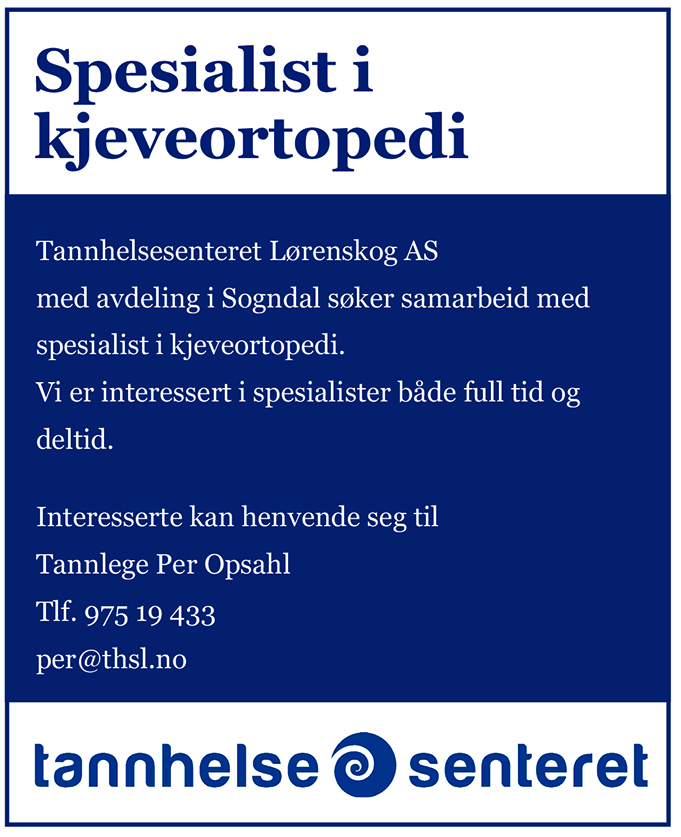 Spesialist i kjeveortopedi

Tannhelsesenteret Lørenskog AS
med avdeling i Sogndal søker samarbeid med spesialist i kjeveortopedi.
Vi er interessert i spesialister både full tid og deltid.

Interesserte kan henvende seg til
Tannlege Per Opsahl
Tlf. 975 19 433
per@thsl.no

tannhelse senteret